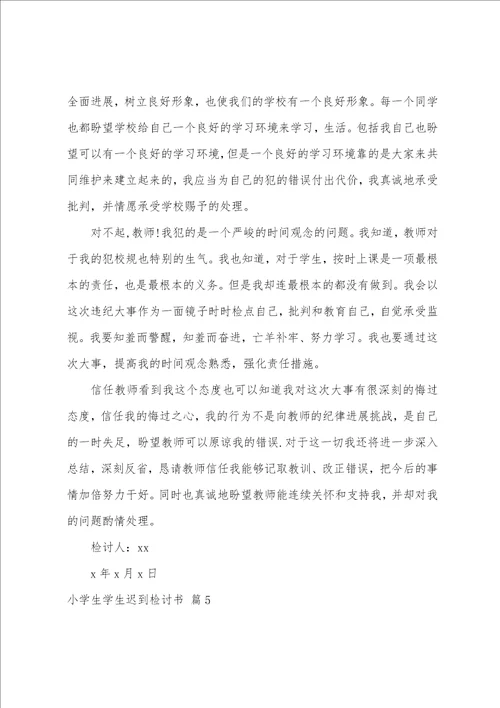 全面进展，树立良好形象，也使我们的学校有一个良好形象。每一个同学也都盼望学校给自己一个良好的学习环境来学习，生活。包括我自己也盼望可以有一个良好的学习环境，但是一个良好的学习环境靠的是大家来共同维护来建立起来的，我应当为自己的犯的错误付出代价，我真诚地承受批判，并情愿承受学校赐予的处理。

对不起，教师！我犯的是一个严峻的时间观念的问题。我知道，教师对于我的犯校规也特别的生气。我也知道，对于学生，按时上课是一项最根本的责任，也是最根本的义务。但是我却连最根本的都没有做到。我会以这次违纪大事作为一面镜子时时检点自己，批判和教育自己，自觉承受监视。我要知羞而警醒，知羞而奋进，亡羊补牢、努力学习。我也要通过这次大事，提高我的时间观念熟悉，强化责任措施。

信任教师看到我这个态度也可以知道我对这次大事有很深刻的悔过态度，信任我的悔过之心，我的行为不是向教师的纪律进展挑战，是自己的一时失足，盼望教师可以原谅我的错误，对于这一切我还将进一步深入总结，深刻反省，恳请教师信任我能够记取教训、改正错误，把今后的事情加倍努力干好。同时也真诚地盼望教师能连续关怀和支持我，并却对我的问题酌情处理。

检讨人：xx

x 年 x 月 x 日

小学生学生迟到检讨书 篇 5